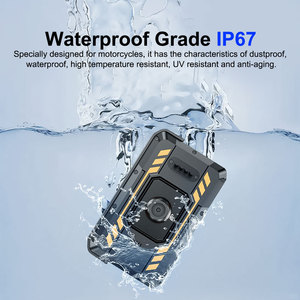 Waterproof Grade IP67

Specially designed for motorcycles, it has the characteristics of dustproof, waterproof, high temperature resistant, UV resistant and anti-aging.